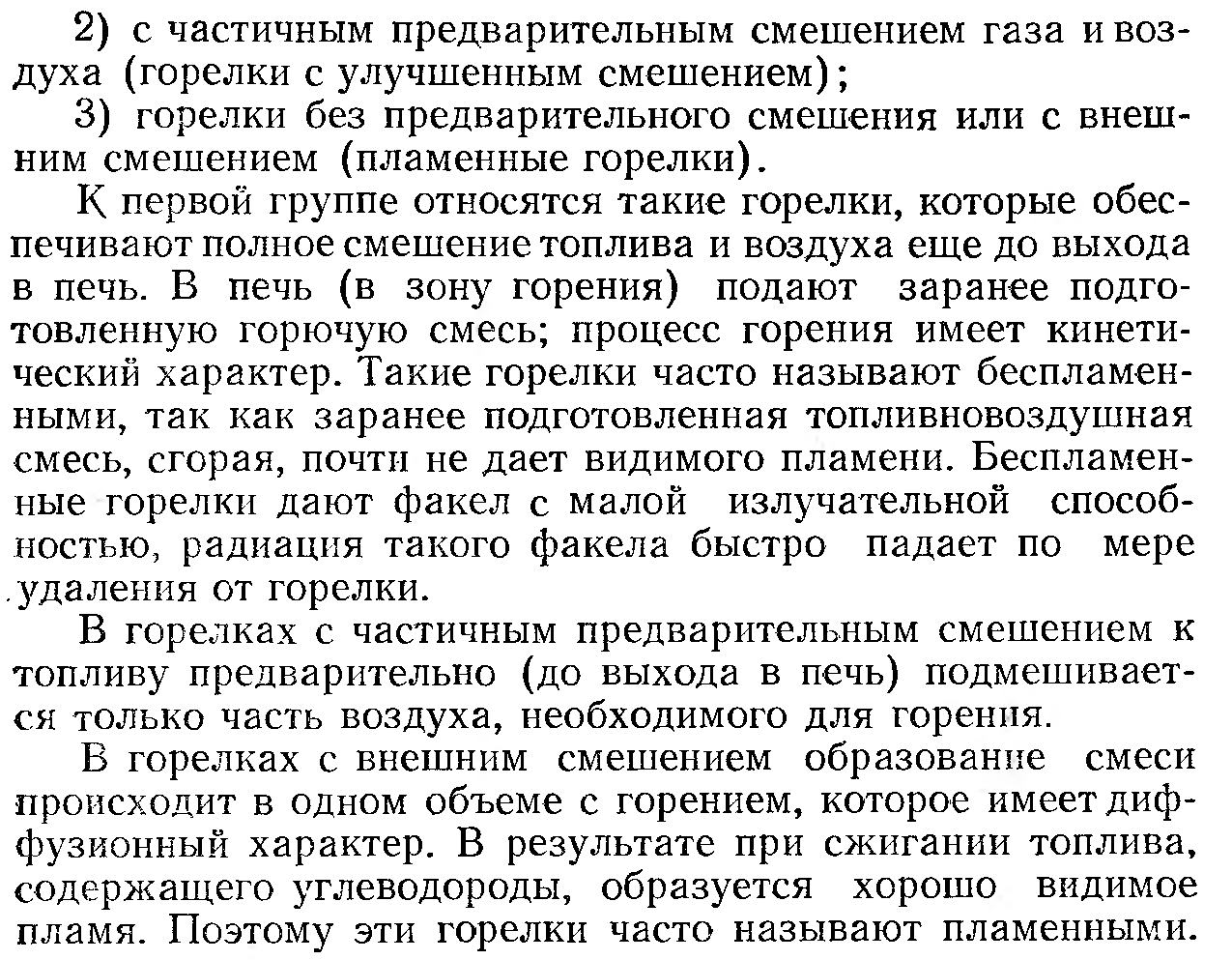 2) с частичным предварительным смешением газа и воздуха (горелки с улучшенным смешением);

3) горелки без предварительного смешения или с внешним смешением (пламенные горелки).

К первой группе относятся такие горелки, которые обеспечивают полное смешение топлива и воздуха еще до выхода в печь. В печь (в зону горения) подают заранее подготовленную горючую смесь; процесс горения имеет кинетический характер. Такие горелки часто называют беспламенными, так как заранее подготовленная топливновоздушная смесь, сгорая, почти не дает видимого пламени. Беспламенные горелки дают факел с малой излучательной способностью, радиация такого факела быстро падает по мере удаления от горелки.

В горелках с частичным предварительным смешением к топливу предварительно (до выхода в печь) подмешивается только часть воздуха, необходимого для горения.

В горелках с внешним смешением образование смеси происходит в одном объеме с горением, которое имеет диффузионный характер. В результате при сжигании топлива, содержащего углеводороды, образуется хорошо видимое пламя. Поэтому эти горелки часто называют пламенными.